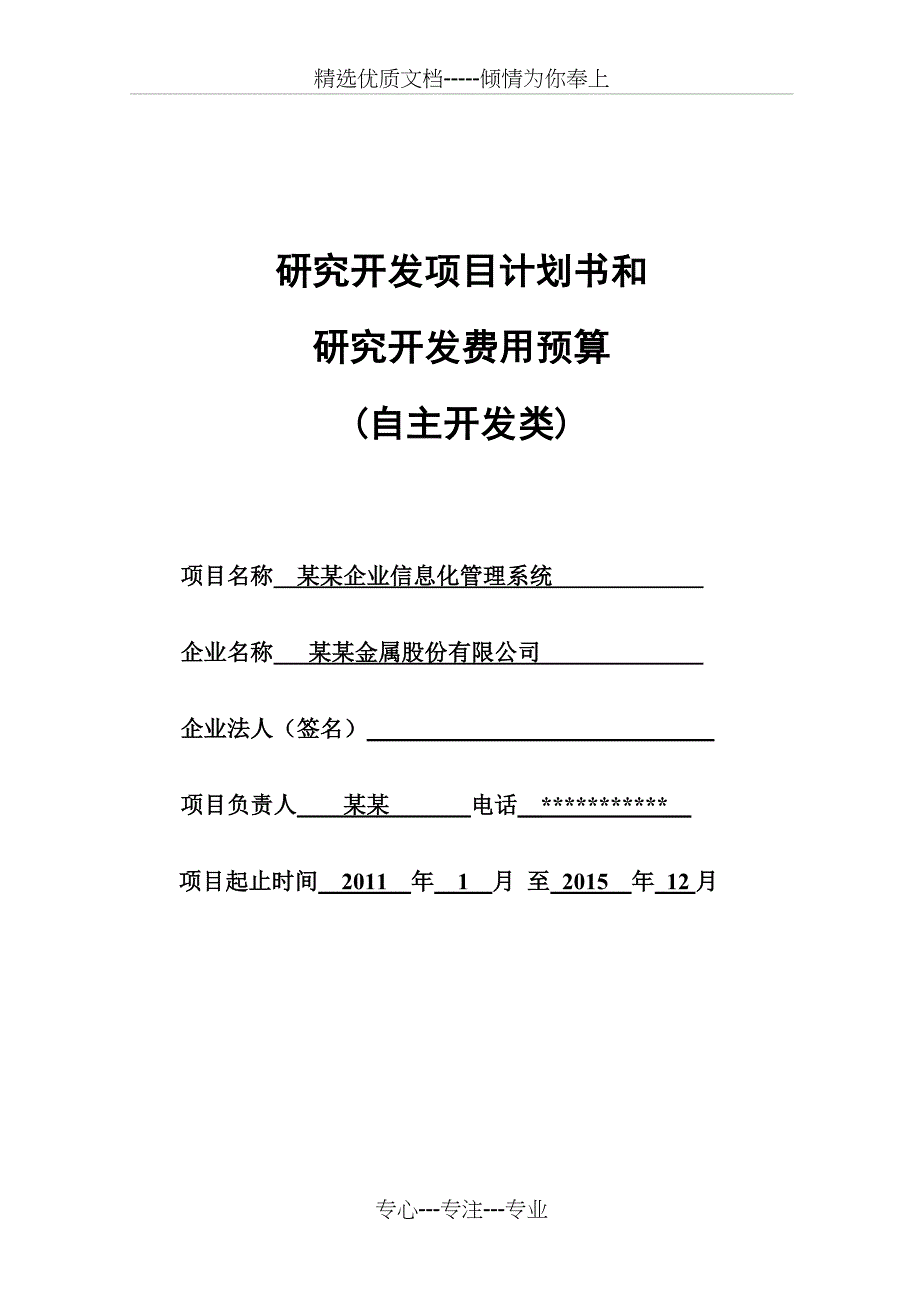 精选优质文档-----倾情为你奉上

研究开发项目计划书和

研究开发费用预算

（自主开发类）

项目名称 某某企业信息化管理系统

企业名称 某某金属股份有限公司

企业法人（签名）

项目负责人 某某 电话 ************

项目起止时间 2011 年 1 月 至 2015 年 12 月

专心---专注---专业